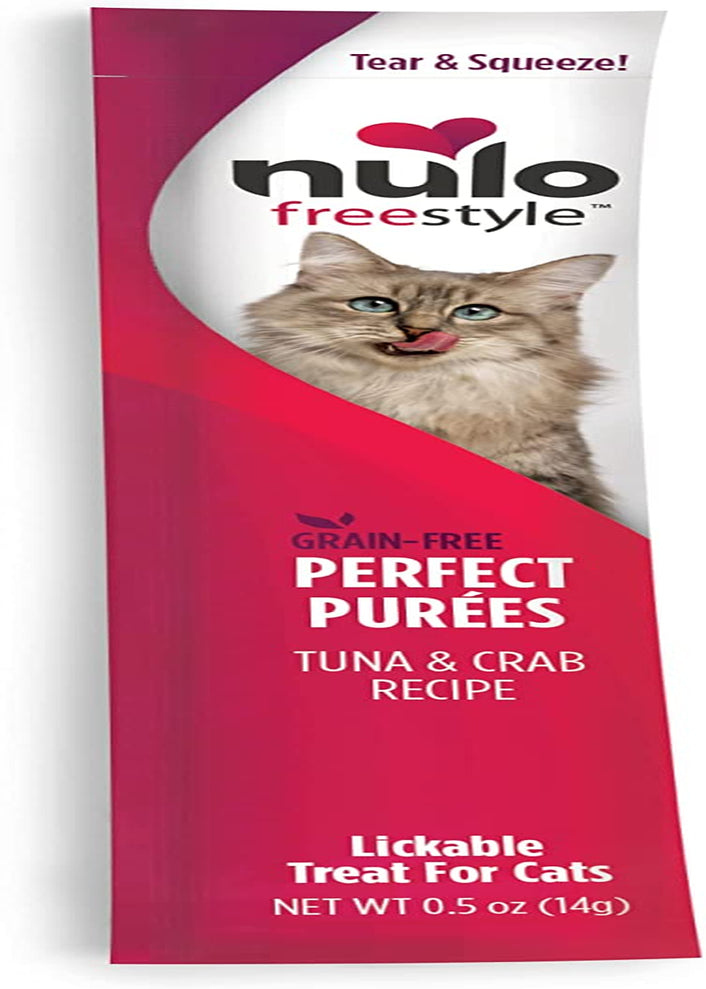 Tear & Squeeze!

nulo
freestyle™

GRAIN-FREE
PERFECT PURÉES
TUNA & CRAB RECIPE

Lickable Treat For Cats
NET WT 0.5 oz (14g)